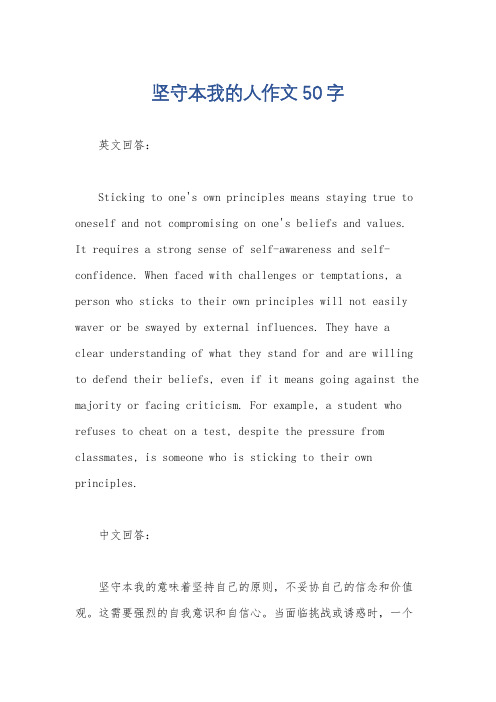 坚守本我的人作文50字

英文回答：

Sticking to one's own principles means staying true to oneself and not compromising on one's beliefs and values. It requires a strong sense of self-awareness and self-confidence. When faced with challenges or temptations, a person who sticks to their own principles will not easily waver or be swayed by external influences. They have a clear understanding of what they stand for and are willing to defend their beliefs, even if it means going against the majority or facing criticism. For example, a student who refuses to cheat on a test, despite the pressure from classmates, is someone who is sticking to their own principles.

中文回答：

坚守本我的意味着坚持自己的原则，不妥协自己的信念和价值观。这需要强烈的自我意识和自信心。当面临挑战或诱惑时，一个